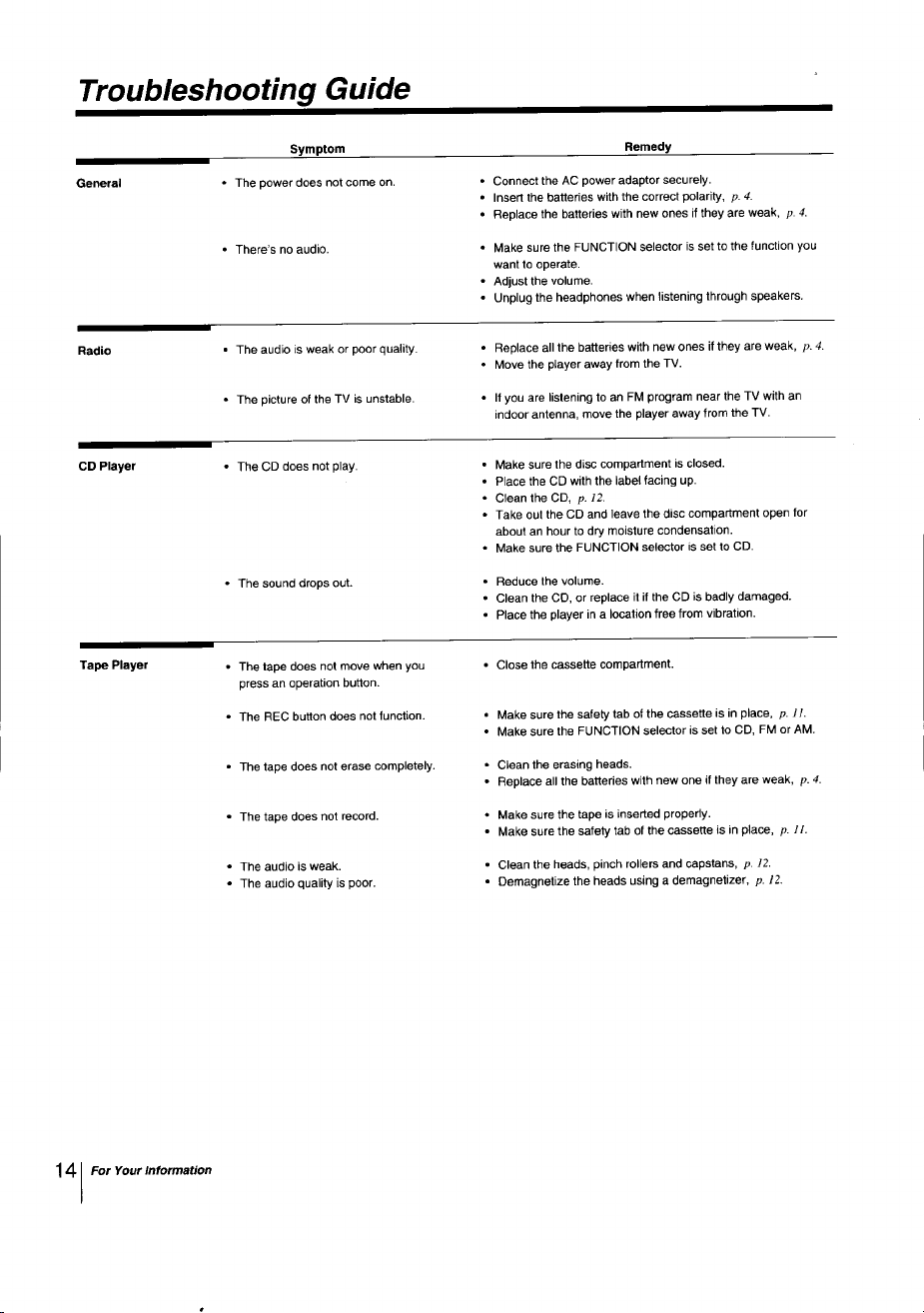 Troubleshooting Guide

| | Symptom | Remedy |
|---|---|---|
| General | • The power does not come on. | • Connect the AC power adaptor securely. • Insert the batteries with the correct polarity, p. 4. • Replace the batteries with new ones if they are weak, p. 4. |
| | • There's no audio. | • Make sure the FUNCTION selector is set to the function you want to operate. • Adjust the volume. • Unplug the headphones when listening through speakers. |
| Radio | • The audio is weak or poor quality. | • Replace all the batteries with new ones if they are weak, p. 4. • Move the player away from the TV. |
| | • The picture of the TV is unstable. | • If you are listening to an FM program near the TV with an indoor antenna, move the player away from the TV. |
| CD Player | • The CD does not play. | • Make sure the disc compartment is closed. • Place the CD with the label facing up. • Clean the CD, p. 12. • Take out the CD and leave the disc compartment open for about an hour to dry moisture condensation. • Make sure the FUNCTION selector is set to CD. |
| | • The sound drops out. | • Reduce the volume. • Clean the CD, or replace it if the CD is badly damaged. • Place the player in a location free from vibration. |
| Tape Player | • The tape does not move when you press an operation button. | • Close the cassette compartment. |
| | • The REC button does not function. | • Make sure the safety tab of the cassette is in place, p. 11. • Make sure the FUNCTION selector is set to CD, FM or AM. |
| | • The tape does not erase completely. | • Clean the erasing heads. • Replace all the batteries with new one if they are weak, p. 4. |
| | • The tape does not record. | • Make sure the tape is inserted properly. • Make sure the safety tab of the cassette is in place, p. 11. |
| | • The audio is weak. • The audio quality is poor. | • Clean the heads, pinch rollers and capstans, p. 12. • Demagnetize the heads using a demagnetizer, p. 12. |

14 For Your Information